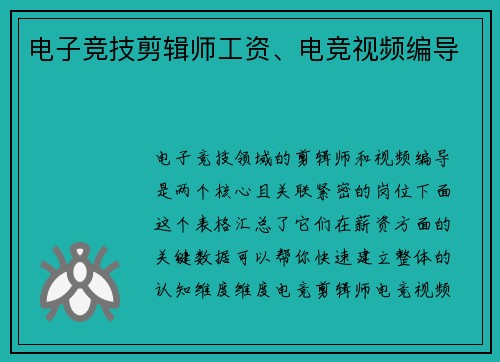 电子竞技剪辑师工资、电竞视频编导

电子竞技领域的剪辑师和视频编导是两个核心且关联紧密的岗位下面这个表格汇总了它们在薪资方面的关键数据可以帮你快速建立整体的认知维度维度电竞剪辑师电竞视频